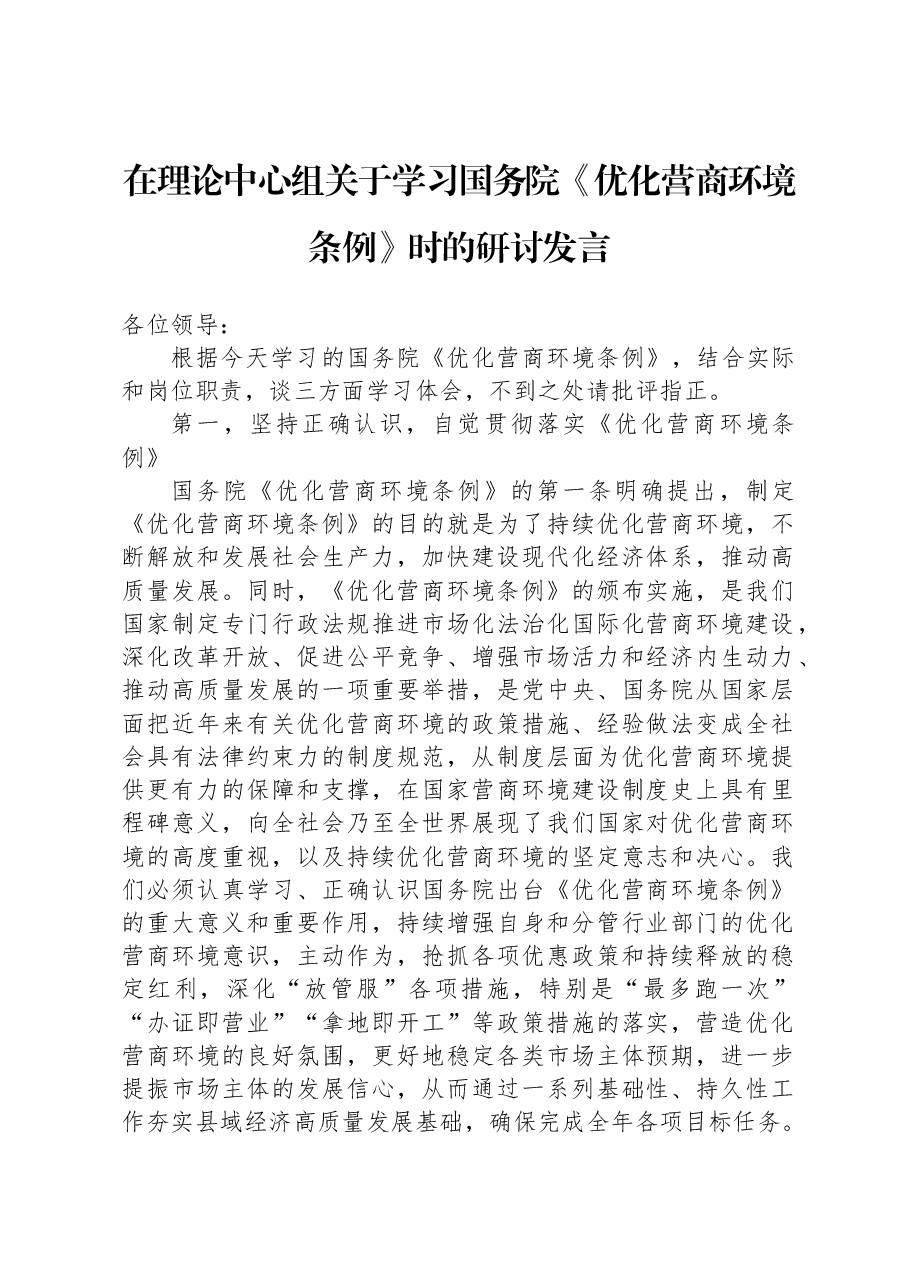 在理论中心组关于学习国务院《优化营商环境条例》时的研讨发言

各位领导：

根据今天学习的国务院《优化营商环境条例》，结合实际和岗位职责，谈三方面学习体会，不到之处请批评指正。

第一，坚持正确认识，自觉贯彻落实《优化营商环境条例》

国务院《优化营商环境条例》的第一条明确提出，制定《优化营商环境条例》的目的就是为了持续优化营商环境，不断解放和发展社会生产力，加快建设现代化经济体系，推动高质量发展。同时，《优化营商环境条例》的颁布实施，是我们国家制定专门行政法规推进市场化法治化国际化营商环境建设，深化改革开放、促进公平竞争、增强市场活力和经济内生动力、推动高质量发展的一项重要举措，是党中央、国务院从国家层面把近年来有关优化营商环境的政策措施、经验做法变成全社会具有法律约束力的制度规范，从制度层面为优化营商环境提供更有力的保障和支撑，在国家营商环境建设制度史上具有里程碑意义，向全社会乃至全世界展现了我们国家对优化营商环境的高度重视，以及持续优化营商环境的坚定意志和决心。我们必须认真学习、正确认识国务院出台《优化营商环境条例》的重大意义和重要作用，持续增强自身和分管行业部门的优化营商环境意识，主动作为，抢抓各项优惠政策和持续释放的稳定红利，深化“放管服”各项措施，特别是“最多跑一次”“办证即营业”“拿地即开工”等政策措施的落实，营造优化营商环境的良好氛围，更好地稳定各类市场主体预期，进一步提振市场主体的发展信心，从而通过一系列基础性、持久性工作夯实县域经济高质量发展基础，确保完成全年各项目标任务。